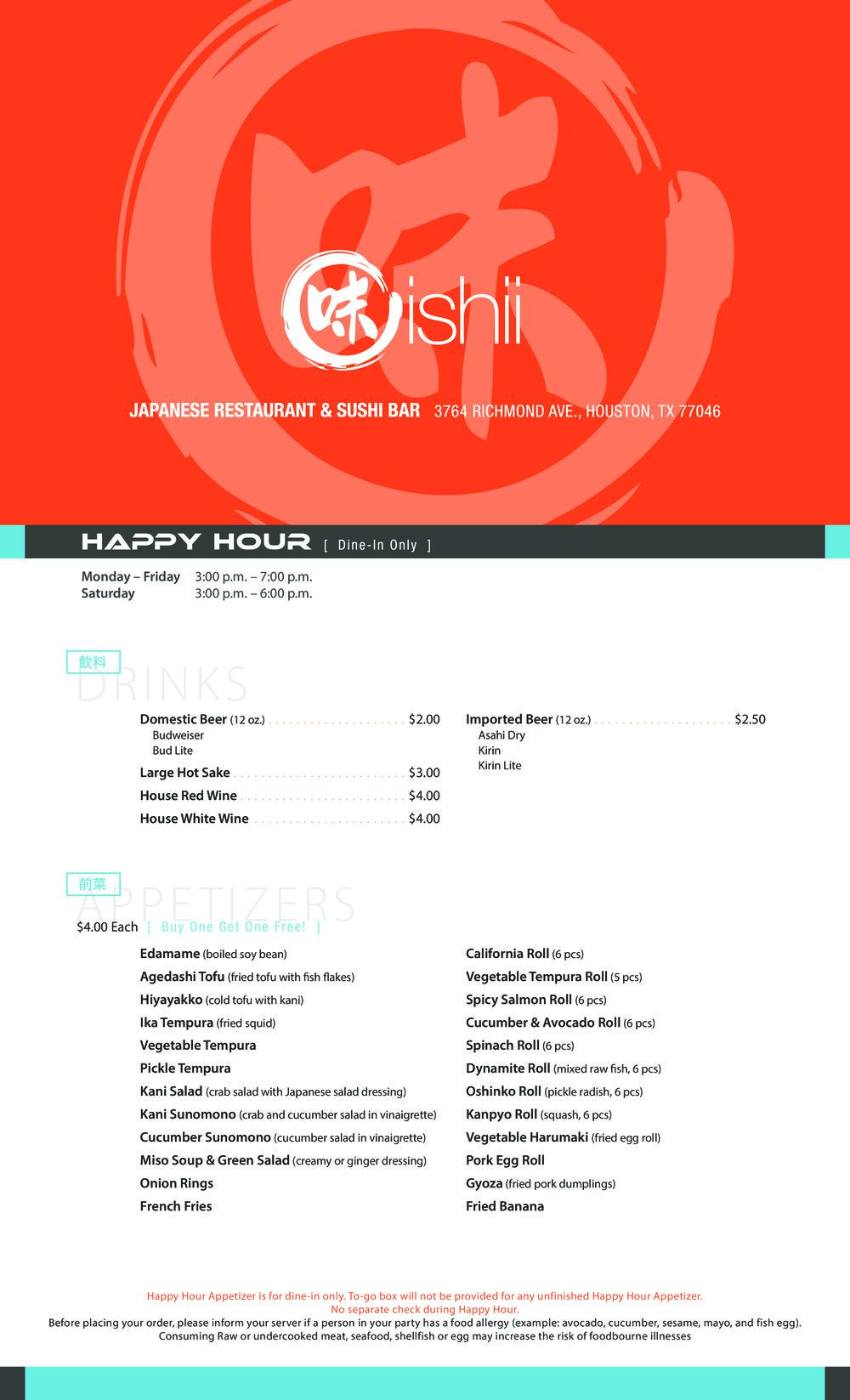 味ishii

JAPANESE RESTAURANT & SUSHI BAR 3764 RICHMOND AVE., HOUSTON, TX 77046

HAPPY HOUR [ Dine-In Only ]

Monday – Friday 3:00 p.m. – 7:00 p.m.
Saturday 3:00 p.m. – 6:00 p.m.

飲料
DRINKS

Domestic Beer (12 oz.) $2.00
Budweiser
Bud Lite
Large Hot Sake $3.00
House Red Wine $4.00
House White Wine $4.00

Imported Beer (12 oz.) $2.50
Asahi Dry
Kirin
Kirin Lite

前菜
APPETIZERS

$4.00 Each [ Buy One Get One Free! ]

Edamame (boiled soy bean)
Agedashi Tofu (fried tofu with fish flakes)
Hiyayakko (cold tofu with kani)
Ika Tempura (fried squid)
Vegetable Tempura
Pickle Tempura
Kani Salad (crab salad with Japanese salad dressing)
Kani Sunomono (crab and cucumber salad in vinaigrette)
Cucumber Sunomono (cucumber salad in vinaigrette)
Miso Soup & Green Salad (creamy or ginger dressing)
Onion Rings
French Fries

California Roll (6 pcs)
Vegetable Tempura Roll (5 pcs)
Spicy Salmon Roll (6 pcs)
Cucumber & Avocado Roll (6 pcs)
Spinach Roll (6 pcs)
Dynamite Roll (mixed raw fish, 6 pcs)
Oshinko Roll (pickle radish, 6 pcs)
Kanpyo Roll (squash, 6 pcs)
Vegetable Harumaki (fried egg roll)
Pork Egg Roll
Gyoza (fried pork dumplings)
Fried Banana

Happy Hour Appetizer is for dine-in only. To-go box will not be provided for any unfinished Happy Hour Appetizer.
No separate check during Happy Hour.
Before placing your order, please inform your server if a person in your party has a food allergy (example: avocado, cucumber, sesame, mayo, and fish egg).
Consuming Raw or undercooked meat, seafood, shellfish or egg may increase the risk of foodbourne illnesses